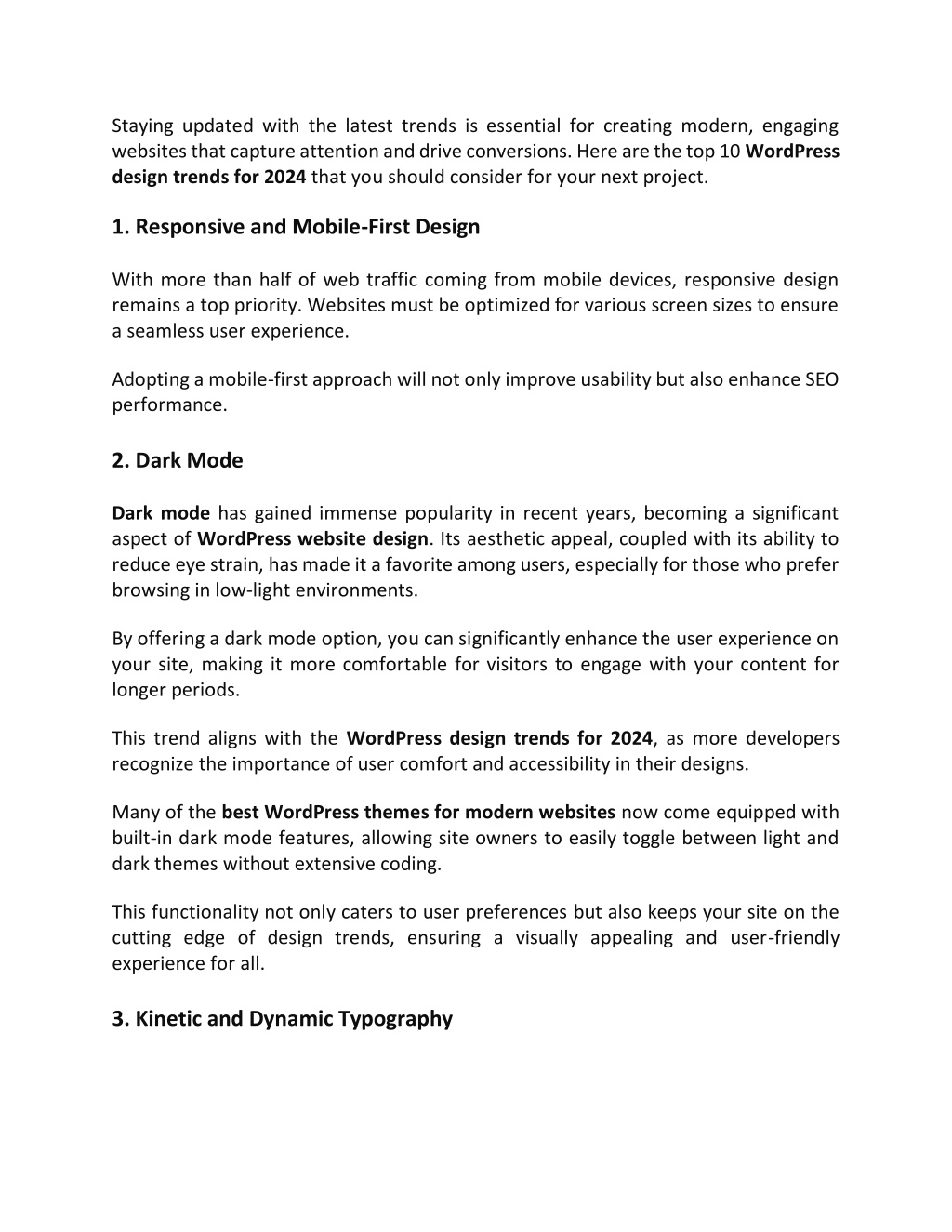 Staying updated with the latest trends is essential for creating modern, engaging websites that capture attention and drive conversions. Here are the top 10 WordPress design trends for 2024 that you should consider for your next project.

1. Responsive and Mobile-First Design

With more than half of web traffic coming from mobile devices, responsive design remains a top priority. Websites must be optimized for various screen sizes to ensure a seamless user experience.

Adopting a mobile-first approach will not only improve usability but also enhance SEO performance.

2. Dark Mode

Dark mode has gained immense popularity in recent years, becoming a significant aspect of WordPress website design. Its aesthetic appeal, coupled with its ability to reduce eye strain, has made it a favorite among users, especially for those who prefer browsing in low-light environments.

By offering a dark mode option, you can significantly enhance the user experience on your site, making it more comfortable for visitors to engage with your content for longer periods.

This trend aligns with the WordPress design trends for 2024, as more developers recognize the importance of user comfort and accessibility in their designs.

Many of the best WordPress themes for modern websites now come equipped with built-in dark mode features, allowing site owners to easily toggle between light and dark themes without extensive coding.

This functionality not only caters to user preferences but also keeps your site on the cutting edge of design trends, ensuring a visually appealing and user-friendly experience for all.

3. Kinetic and Dynamic Typography